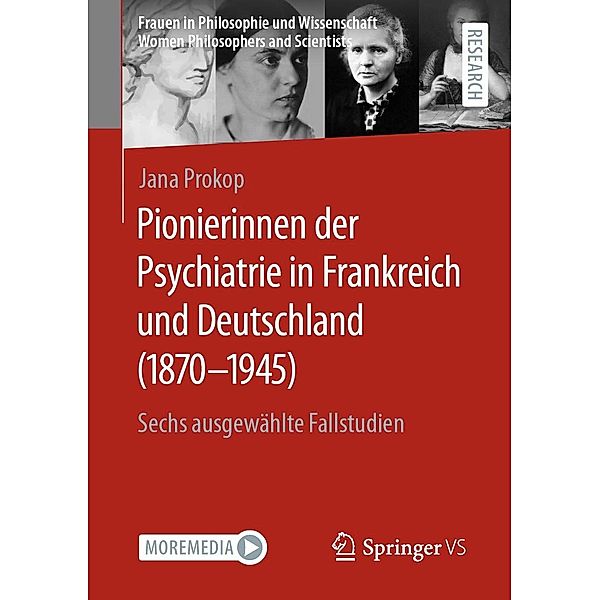 Frauen in Philosophie und Wissenschaft
Women Philosophers and Scientists

RESEARCH

Jana Prokop

Pionierinnen der Psychiatrie in Frankreich und Deutschland (1870–1945)

Sechs ausgewählte Fallstudien

MOREMEDIA

Springer VS